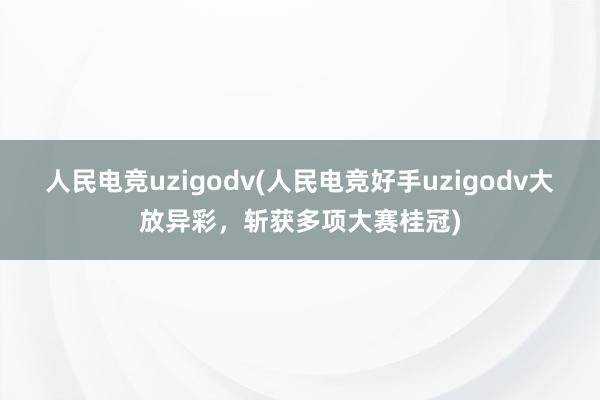 人民电竞uzigodv(人民电竞好手uzigodv大放异彩，斩获多项大赛桂冠)